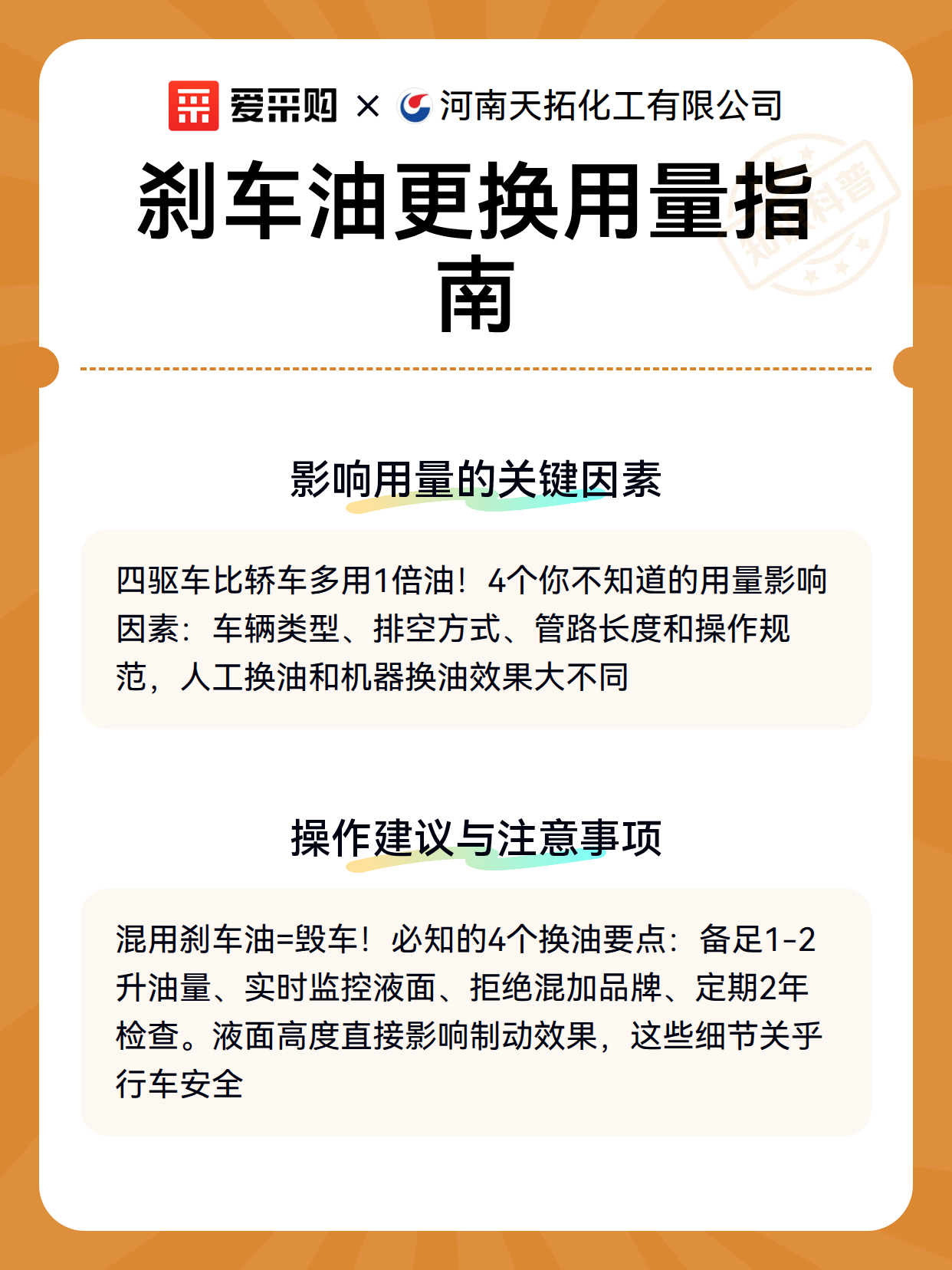 爱采购 × 河南天拓化工有限公司

刹车油更换用量指南

影响用量的关键因素

四驱车比轿车多用1倍油！4个你不知道的用量影响因素：车辆类型、排空方式、管路长度和操作规范，人工换油和机器换油效果大不同

操作建议与注意事项

混用刹车油=毁车！必知的4个换油要点：备足1-2升油量、实时监控液面、拒绝混加品牌、定期2年检查。液面高度直接影响制动效果，这些细节关乎行车安全

知识科普